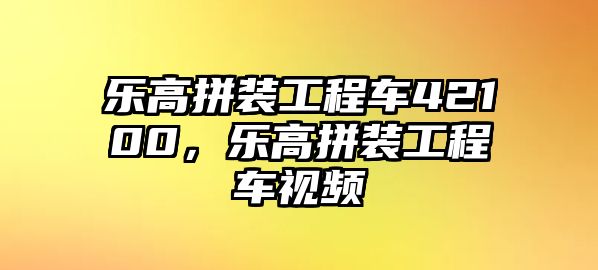 乐高拼装工程车42100，乐高拼装工程车视频